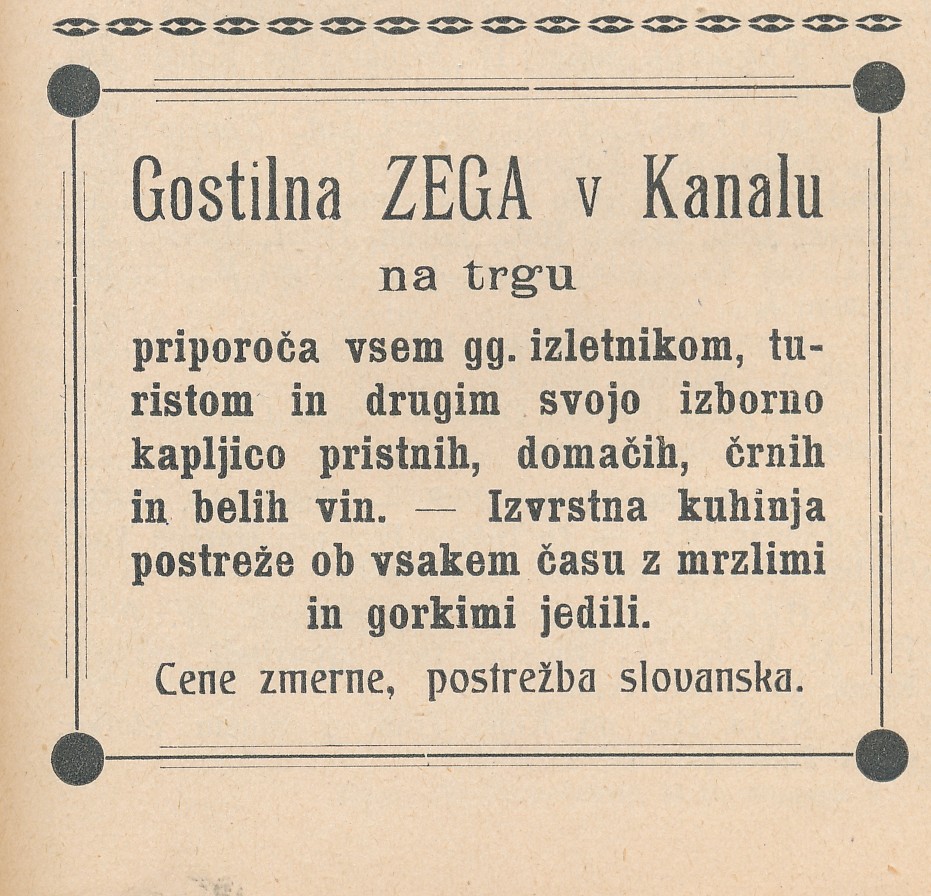 Gostilna ZEGA v Kanalu

na trgu

priporoča vsem gg. izletnikom, turistom in drugim svojo izborno kapljico pristnih, domačih, črnih in belih vin. — Izvrstna kuhinja postreže ob vsakem času z mrzlimi in gorkimi jedili.

Cene zmerne, postrežba slovanska.